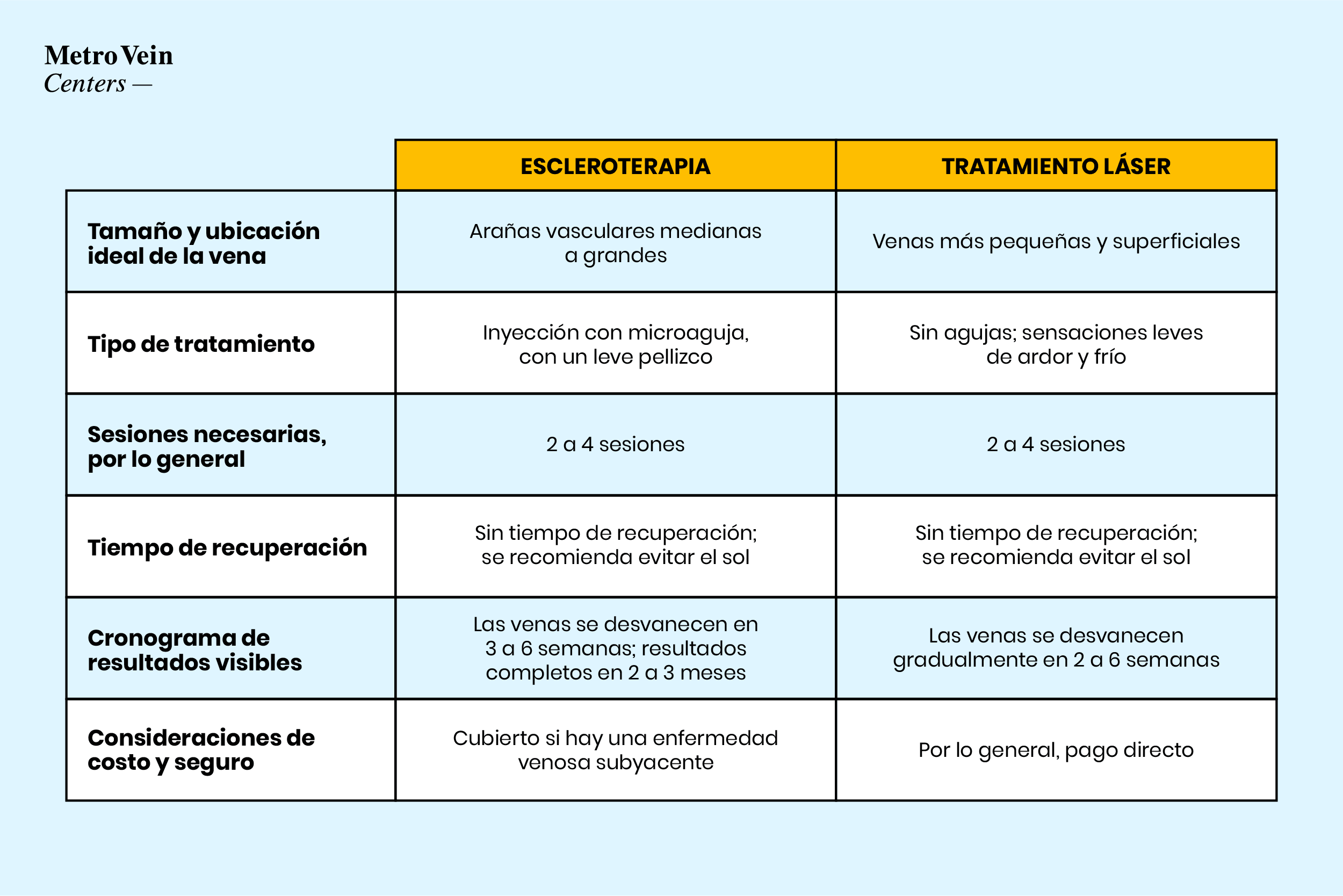 Metro Vein
Centers —

| | ESCLEROTERAPIA | TRATAMIENTO LÁSER |
|---|---|---|
| Tamaño y ubicación ideal de la vena | Arañas vasculares medianas a grandes | Venas más pequeñas y superficiales |
| Tipo de tratamiento | Inyección con microaguja, con un leve pellizco | Sin agujas; sensaciones leves de ardor y frío |
| Sesiones necesarias, por lo general | 2 a 4 sesiones | 2 a 4 sesiones |
| Tiempo de recuperación | Sin tiempo de recuperación; se recomienda evitar el sol | Sin tiempo de recuperación; se recomienda evitar el sol |
| Cronograma de resultados visibles | Las venas se desvanecen en 3 a 6 semanas; resultados completos en 2 a 3 meses | Las venas se desvanecen gradualmente en 2 a 6 semanas |
| Consideraciones de costo y seguro | Cubierto si hay una enfermedad venosa subyacente | Por lo general, pago directo |